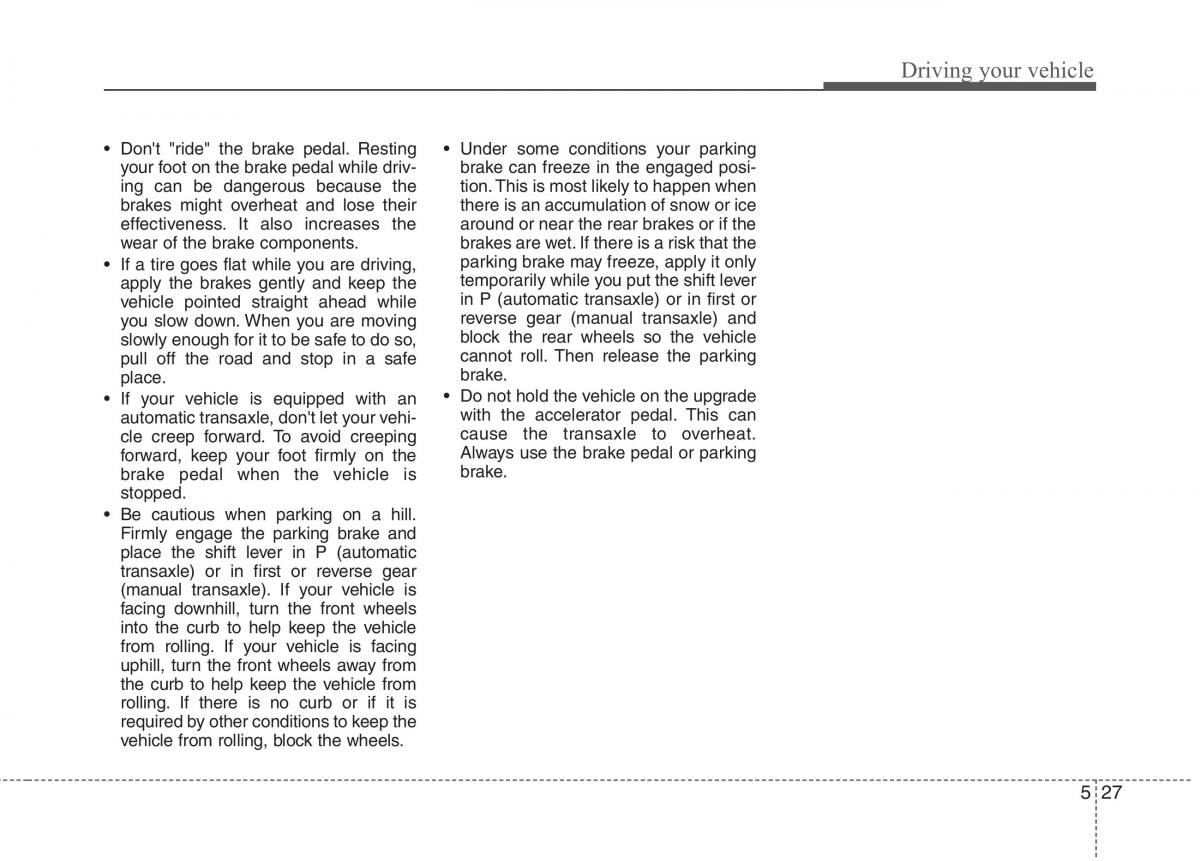 Driving your vehicle

• Don't "ride" the brake pedal. Resting your foot on the brake pedal while driving can be dangerous because the brakes might overheat and lose their effectiveness. It also increases the wear of the brake components.
• If a tire goes flat while you are driving, apply the brakes gently and keep the vehicle pointed straight ahead while you slow down. When you are moving slowly enough for it to be safe to do so, pull off the road and stop in a safe place.
• If your vehicle is equipped with an automatic transaxle, don't let your vehicle creep forward. To avoid creeping forward, keep your foot firmly on the brake pedal when the vehicle is stopped.
• Be cautious when parking on a hill. Firmly engage the parking brake and place the shift lever in P (automatic transaxle) or in first or reverse gear (manual transaxle). If your vehicle is facing downhill, turn the front wheels into the curb to help keep the vehicle from rolling. If your vehicle is facing uphill, turn the front wheels away from the curb to help keep the vehicle from rolling. If there is no curb or if it is required by other conditions to keep the vehicle from rolling, block the wheels.
• Under some conditions your parking brake can freeze in the engaged position. This is most likely to happen when there is an accumulation of snow or ice around or near the rear brakes or if the brakes are wet. If there is a risk that the parking brake may freeze, apply it only temporarily while you put the shift lever in P (automatic transaxle) or in first or reverse gear (manual transaxle) and block the rear wheels so the vehicle cannot roll. Then release the parking brake.
• Do not hold the vehicle on the upgrade with the accelerator pedal. This can cause the transaxle to overheat. Always use the brake pedal or parking brake.

5 27